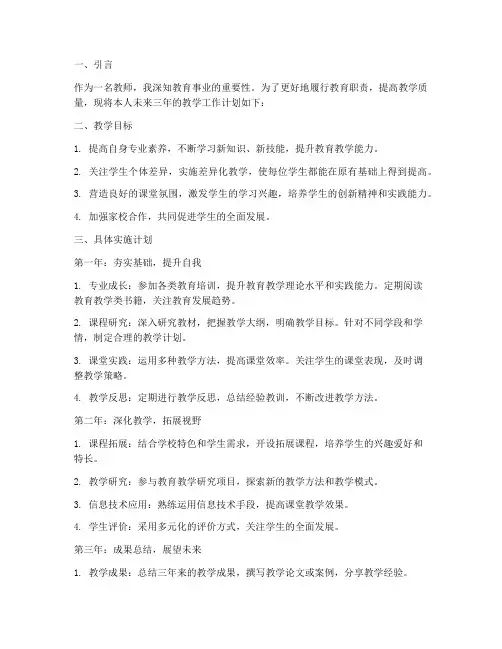 一、引言

作为一名教师，我深知教育事业的重要性。为了更好地履行教育职责，提高教学质量，现将本人未来三年的教学工作计划如下：

二、教学目标

1. 提高自身专业素养，不断学习新知识、新技能，提升教育教学能力。

2. 关注学生个体差异，实施差异化教学，使每位学生都能在原有基础上得到提高。

3. 营造良好的课堂氛围，激发学生的学习兴趣，培养学生的创新精神和实践能力。

4. 加强家校合作，共同促进学生的全面发展。

三、具体实施计划

第一年：夯实基础，提升自我

1. 专业成长：参加各类教育培训，提升教育教学理论水平和实践能力。定期阅读教育教学类书籍，关注教育发展趋势。

2. 课程研究：深入研究教材，把握教学大纲，明确教学目标。针对不同学段和学情，制定合理的教学计划。

3. 课堂实践：运用多种教学方法，提高课堂效率。关注学生的课堂表现，及时调整教学策略。

4. 教学反思：定期进行教学反思，总结经验教训，不断改进教学方法。

第二年：深化教学，拓展视野

1. 课程拓展：结合学校特色和学生需求，开设拓展课程，培养学生的兴趣爱好和特长。

2. 教学研究：参与教育教学研究项目，探索新的教学方法和教学模式。

3. 信息技术应用：熟练运用信息技术手段，提高课堂教学效果。

4. 学生评价：采用多元化的评价方式，关注学生的全面发展。

第三年：成果总结，展望未来

1. 教学成果：总结三年来的教学成果，撰写教学论文或案例，分享教学经验。